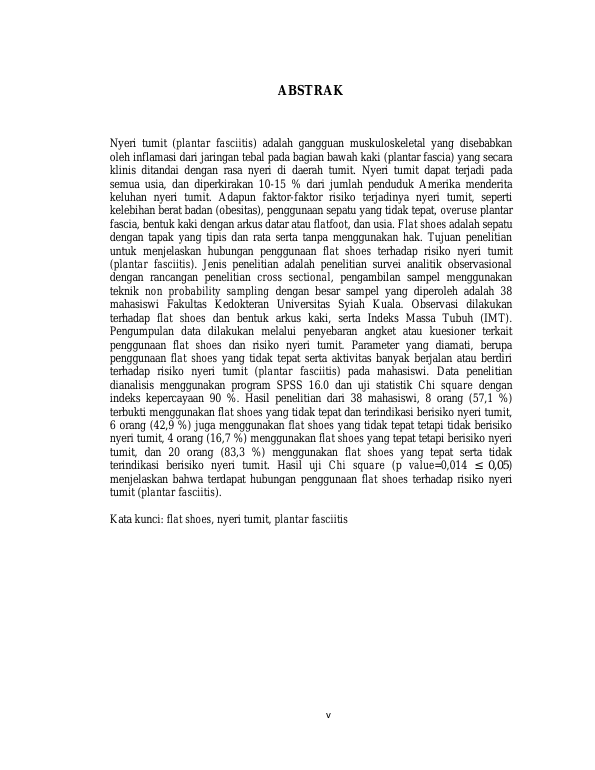 ABSTRAK

Nyeri tumit (plantar fasciitis) adalah gangguan muskuloskeletal yang disebabkan oleh inflamasi dari jaringan tebal pada bagian bawah kaki (plantar fascia) yang secara klinis ditandai dengan rasa nyeri di daerah tumit. Nyeri tumit dapat terjadi pada semua usia, dan diperkirakan 10-15 % dari jumlah penduduk Amerika menderita keluhan nyeri tumit. Adapun faktor-faktor risiko terjadinya nyeri tumit, seperti kelebihan berat badan (obesitas), penggunaan sepatu yang tidak tepat, overuse plantar fascia, bentuk kaki dengan arkus datar atau flatfoot, dan usia. Flat shoes adalah sepatu dengan tapak yang tipis dan rata serta tanpa menggunakan hak. Tujuan penelitian untuk menjelaskan hubungan penggunaan flat shoes terhadap risiko nyeri tumit (plantar fasciitis). Jenis penelitian adalah penelitian survei analitik observasional dengan rancangan penelitian cross sectional, pengambilan sampel menggunakan teknik non probability sampling dengan besar sampel yang diperoleh adalah 38 mahasiswi Fakultas Kedokteran Universitas Syiah Kuala. Observasi dilakukan terhadap flat shoes dan bentuk arkus kaki, serta Indeks Massa Tubuh (IMT). Pengumpulan data dilakukan melalui penyebaran angket atau kuesioner terkait penggunaan flat shoes dan risiko nyeri tumit. Parameter yang diamati, berupa penggunaan flat shoes yang tidak tepat serta aktivitas banyak berjalan atau berdiri terhadap risiko nyeri tumit (plantar fasciitis) pada mahasiswi. Data penelitian dianalisis menggunakan program SPSS 16.0 dan uji statistik Chi square dengan indeks kepercayaan 90 %. Hasil penelitian dari 38 mahasiswi, 8 orang (57,1 %) terbukti menggunakan flat shoes yang tidak tepat dan terindikasi berisiko nyeri tumit, 6 orang (42,9 %) juga menggunakan flat shoes yang tidak tepat tetapi tidak berisiko nyeri tumit, 4 orang (16,7 %) menggunakan flat shoes yang tepat tetapi berisiko nyeri tumit, dan 20 orang (83,3 %) menggunakan flat shoes yang tepat serta tidak terindikasi berisiko nyeri tumit. Hasil uji Chi square (p value=0,014 $\leq$ 0,05) menjelaskan bahwa terdapat hubungan penggunaan flat shoes terhadap risiko nyeri tumit (plantar fasciitis).

Kata kunci: flat shoes, nyeri tumit, plantar fasciitis

v